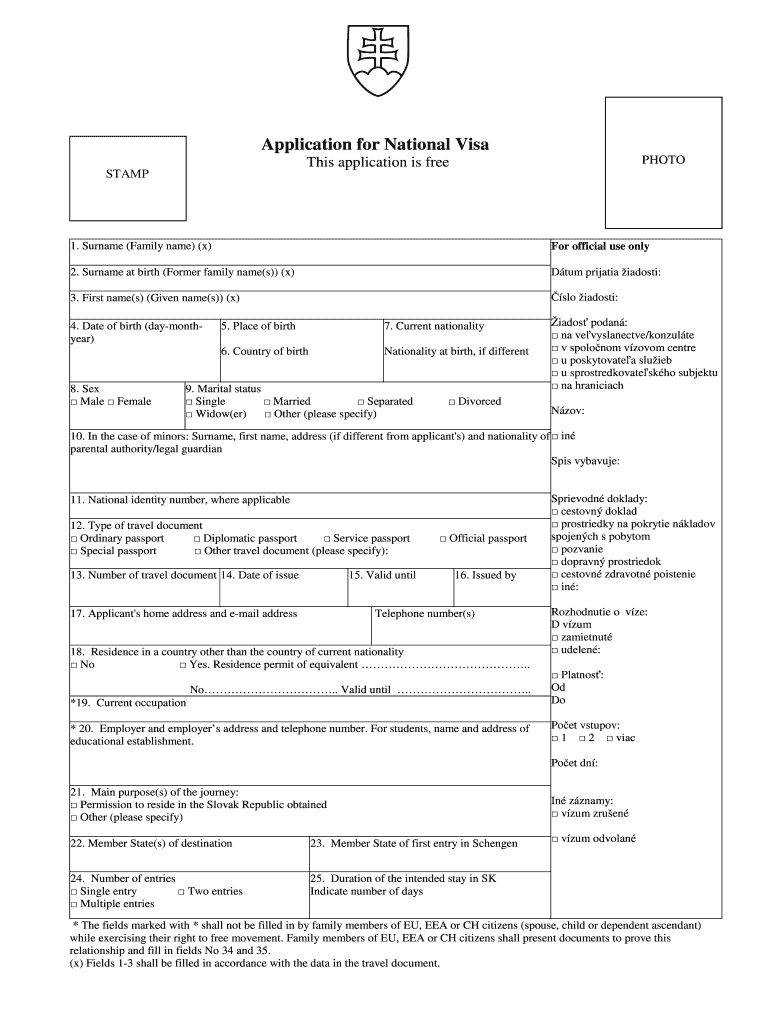 STAMP

Application for National Visa
This application is free

PHOTO

1. Surname (Family name) (x)

2. Surname at birth (Former family name(s)) (x)

3. First name(s) (Given name(s)) (x)

4. Date of birth (day-month-year)

5. Place of birth

6. Country of birth

7. Current nationality

Nationality at birth, if different

8. Sex
□ Male □ Female

9. Marital status
□ Single □ Married □ Separated □ Divorced
□ Widow(er) □ Other (please specify)

10. In the case of minors: Surname, first name, address (if different from applicant's) and nationality of parental authority/legal guardian

11. National identity number, where applicable

12. Type of travel document
□ Ordinary passport □ Diplomatic passport □ Service passport □ Official passport
□ Special passport □ Other travel document (please specify):

13. Number of travel document

14. Date of issue

15. Valid until

16. Issued by

17. Applicant's home address and e-mail address

Telephone number(s)

18. Residence in a country other than the country of current nationality
□ No □ Yes. Residence permit of equivalent ……………………………………..
No…………………………….. Valid until ……………………………..

*19. Current occupation

* 20. Employer and employer's address and telephone number. For students, name and address of educational establishment.

21. Main purpose(s) of the journey:
□ Permission to reside in the Slovak Republic obtained
□ Other (please specify)

22. Member State(s) of destination

23. Member State of first entry in Schengen

24. Number of entries
□ Single entry □ Two entries
□ Multiple entries

25. Duration of the intended stay in SK
Indicate number of days

For official use only

Dátum prijatia žiadosti:

Číslo žiadosti:

Žiadosť podaná:
□ na veľvyslanectve/konzuláte
□ v spoločnom vízovom centre
□ u poskytovateľa služieb
□ u sprostredkovateľského subjektu
□ na hraniciach

Názov:

□ iné

Spis vybavuje:

Sprievodné doklady:
□ cestovný doklad
□ prostriedky na pokrytie nákladov spojených s pobytom
□ pozvanie
□ dopravný prostriedok
□ cestovné zdravotné poistenie
□ iné:

Rozhodnutie o víze:
D vízum
□ zamietnuté
□ udelené:

□ Platnosť:
Od
Do

Počet vstupov:
□ 1 □ 2 □ viac

Počet dní:

Iné záznamy:
□ vízum zrušené

□ vízum odvolané

* The fields marked with * shall not be filled in by family members of EU, EEA or CH citizens (spouse, child or dependent ascendant) while exercising their right to free movement. Family members of EU, EEA or CH citizens shall present documents to prove this relationship and fill in fields No 34 and 35.
(x) Fields 1-3 shall be filled in accordance with the data in the travel document.